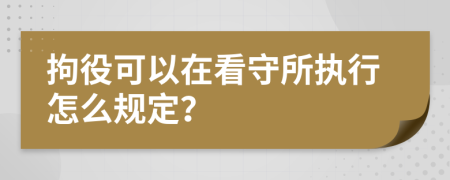 拘役可以在看守所执行怎么规定?